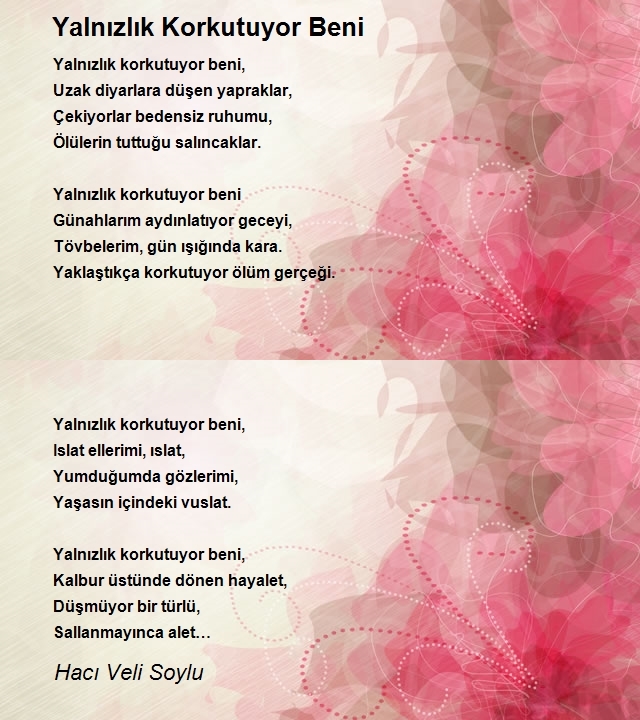 Yalnızlık Korkutuyor Beni

Yalnızlık korkutuyor beni,
Uzak diyarlara düşen yapraklar,
Çekiyorlar bedensiz ruhumu,
Ölülerin tuttuğu salıncaklar.

Yalnızlık korkutuyor beni
Günahlarım aydınlatıyor geceyi,
Tövbelerim, gün ışığında kara.
Yaklaştıkça korkutuyor ölüm gerçeği.

Yalnızlık korkutuyor beni,
Islat ellerimi, ıslat,
Yumduğumda gözlerimi,
Yaşasın içindeki vuslat.

Yalnızlık korkutuyor beni,
Kalbur üstünde dönen hayalet,
Düşmüyor bir türlü,
Sallanmayınca alet...

Hacı Veli Soylu